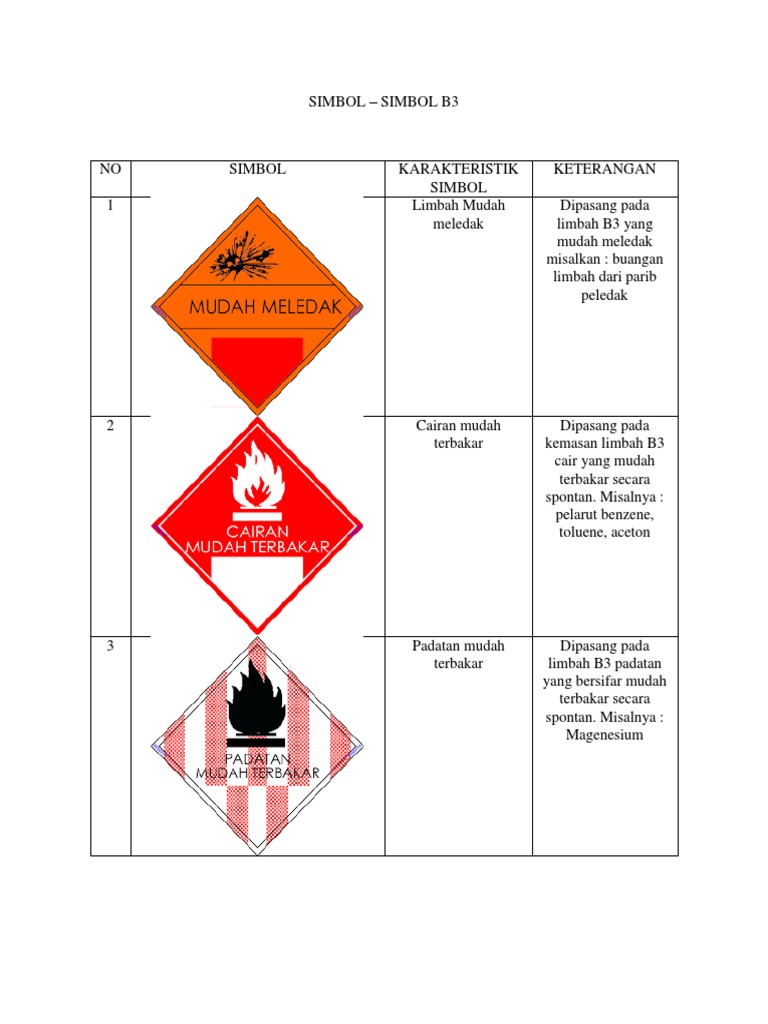 SIMBOL – SIMBOL B3

| NO | SIMBOL | KARAKTERISTIK SIMBOL | KETERANGAN |
|---|---|---|---|
| 1 | MUDAH MELEDAK | Limbah Mudah meledak | Dipasang pada limbah B3 yang mudah meledak misalkan : buangan limbah dari parib peledak |
| 2 | CAIRAN MUDAH TERBAKAR | Cairan mudah terbakar | Dipasang pada kemasan limbah B3 cair yang mudah terbakar secara spontan. Misalnya : pelarut benzene, toluene, aceton |
| 3 | PADATAN MUDAH TERBAKAR | Padatan mudah terbakar | Dipasang pada limbah B3 padatan yang bersifar mudah terbakar secara spontan. Misalnya : Magenesium |